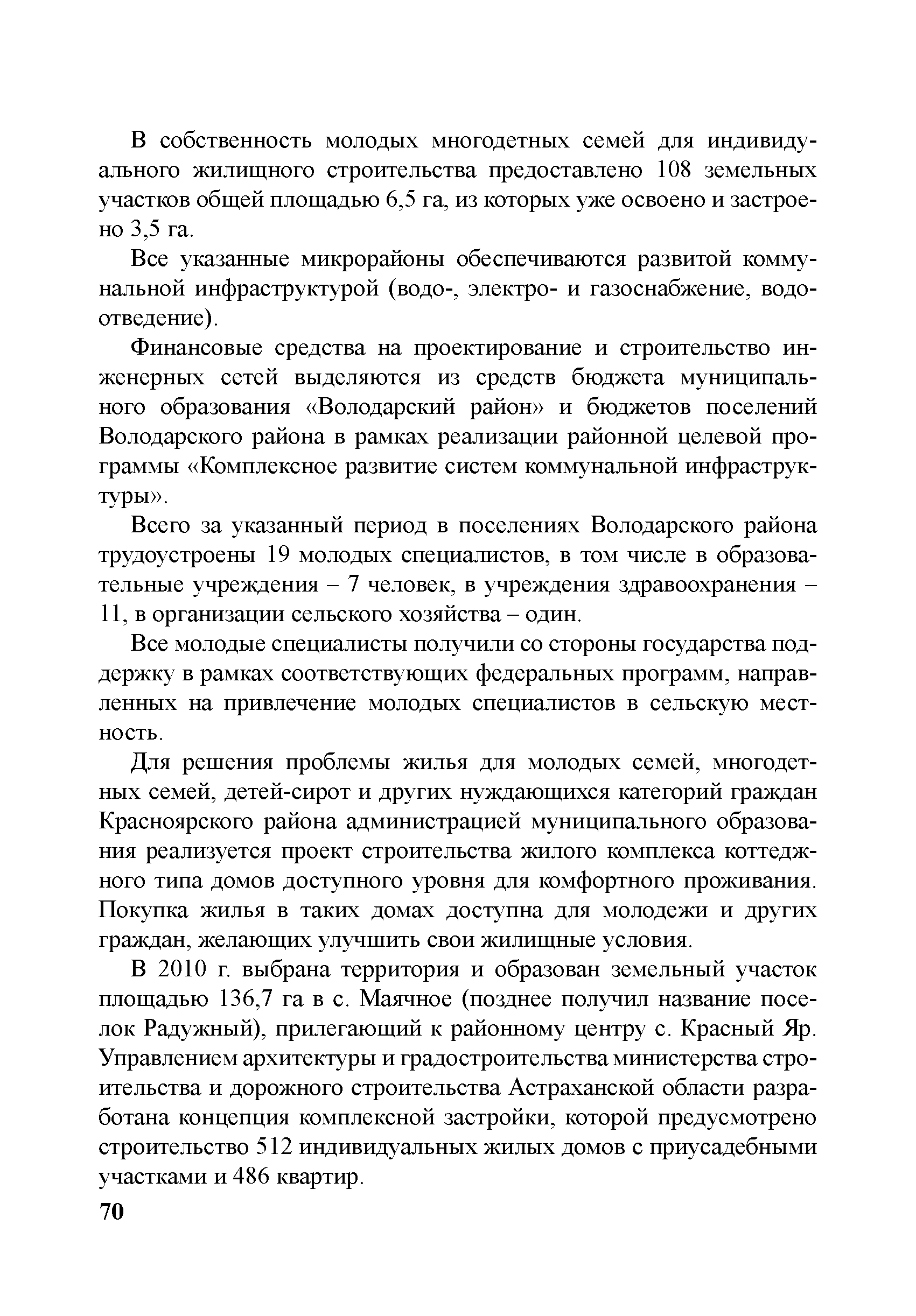 В собственность молодых многодетных семей для индивидуального жилищного строительства предоставлено 108 земельных участков общей площадью 6,5 га, из которых уже освоено и застроено 3,5 га.

Все указанные микрорайоны обеспечиваются развитой коммунальной инфраструктурой (водо-, электро- и газоснабжение, водоотведение).

Финансовые средства на проектирование и строительство инженерных сетей выделяются из средств бюджета муниципального образования «Володарский район» и бюджетов поселений Володарского района в рамках реализации районной целевой программы «Комплексное развитие систем коммунальной инфраструктуры».

Всего за указанный период в поселениях Володарского района трудоустроены 19 молодых специалистов, в том числе в образовательные учреждения – 7 человек, в учреждения здравоохранения – 11, в организации сельского хозяйства – один.

Все молодые специалисты получили со стороны государства поддержку в рамках соответствующих федеральных программ, направленных на привлечение молодых специалистов в сельскую местность.

Для решения проблемы жилья для молодых семей, многодетных семей, детей-сирот и других нуждающихся категорий граждан Красноярского района администрацией муниципального образования реализуется проект строительства жилого комплекса коттеджного типа домов доступного уровня для комфортного проживания. Покупка жилья в таких домах доступна для молодежи и других граждан, желающих улучшить свои жилищные условия.

В 2010 г. выбрана территория и образован земельный участок площадью 136,7 га в с. Маячное (позднее получил название поселок Радужный), прилегающий к районному центру с. Красный Яр. Управлением архитектуры и градостроительства министерства строительства и дорожного строительства Астраханской области разработана концепция комплексной застройки, которой предусмотрено строительство 512 индивидуальных жилых домов с приусадебными участками и 486 квартир.

70